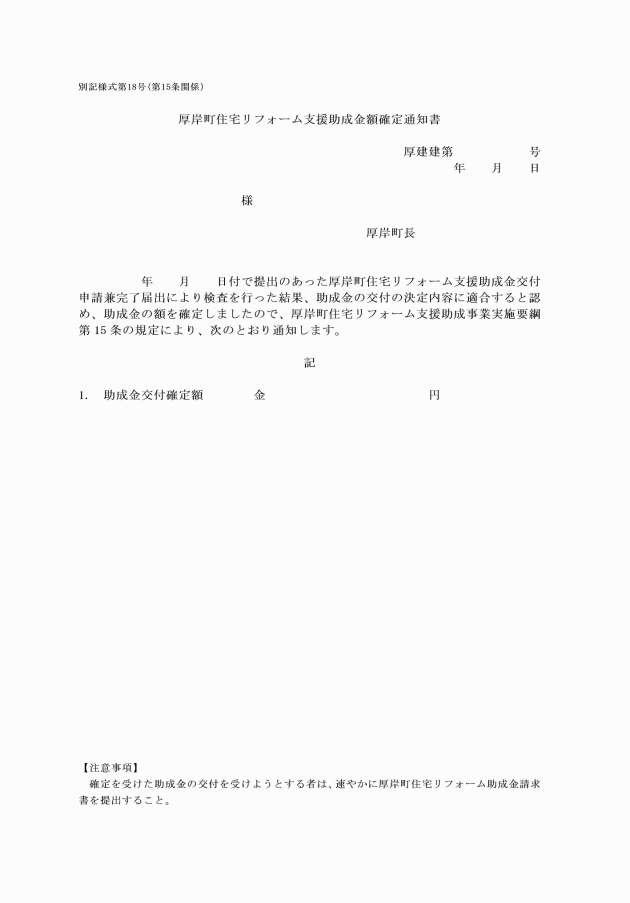 別記様式第18号（第15条関係）

厚岸町住宅リフォーム支援助成金額確定通知書

厚建建第　　　　　号
年　　月　　日

様

厚岸町長

年　　月　　日付で提出のあった厚岸町住宅リフォーム支援助成金交付申請兼完了届出により検査を行った結果、助成金の交付の決定内容に適合すると認め、助成金の額を確定しましたので、厚岸町住宅リフォーム支援助成事業実施要綱第15条の規定により、次のとおり通知します。

記

1.　助成金交付確定額　　　金　　　　　　　　　　円

【注意事項】
確定を受けた助成金の交付を受けようとする者は、速やかに厚岸町住宅リフォーム助成金請求書を提出すること。